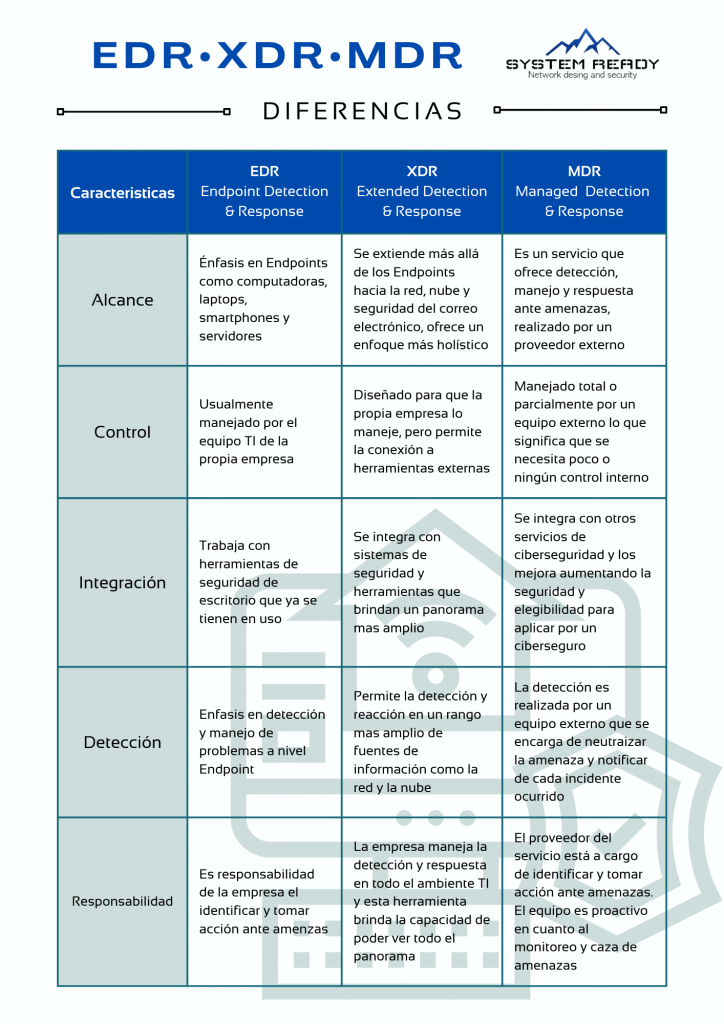 EDR•XDR•MDR

SYSTEM READY
Network desing and security

DIFERENCIAS

| Caracteristicas | EDR Endpoint Detection & Response | XDR Extended Detection & Response | MDR Managed Detection & Response |
|---|---|---|---|
| Alcance | Énfasis en Endpoints como computadoras, laptops, smartphones y servidores | Se extiende más allá de los Endpoints hacia la red, nube y seguridad del correo electrónico, ofrece un enfoque más holístico | Es un servicio que ofrece detección, manejo y respuesta ante amenazas, realizado por un proveedor externo |
| Control | Usualmente manejado por el equipo TI de la propia empresa | Diseñado para que la propia empresa lo maneje, pero permite la conexión a herramientas externas | Manejado total o parcialmente por un equipo externo lo que significa que se necesita poco o ningún control interno |
| Integración | Trabaja con herramientas de seguridad de escritorio que ya se tienen en uso | Se integra con sistemas de seguridad y herramientas que brindan un panorama mas amplio | Se integra con otros servicios de ciberseguridad y los mejora aumentando la seguridad y elegibilidad para aplicar por un ciberseguro |
| Detección | Enfasis en detección y manejo de problemas a nivel Endpoint | Permite la detección y reacción en un rango mas amplio de fuentes de información como la red y la nube | La detección es realizada por un equipo externo que se encarga de neutraizar la amenaza y notificar de cada incidente ocurrido |
| Responsabilidad | Es responsabilidad de la empresa el identificar y tomar acción ante amenzas | La empresa maneja la detección y respuesta en todo el ambiente TI y esta herramienta brinda la capacidad de poder ver todo el panorama | El proveedor del servicio está a cargo de identificar y tomar acción ante amenazas. El equipo es proactivo en cuanto al monitoreo y caza de amenazas |